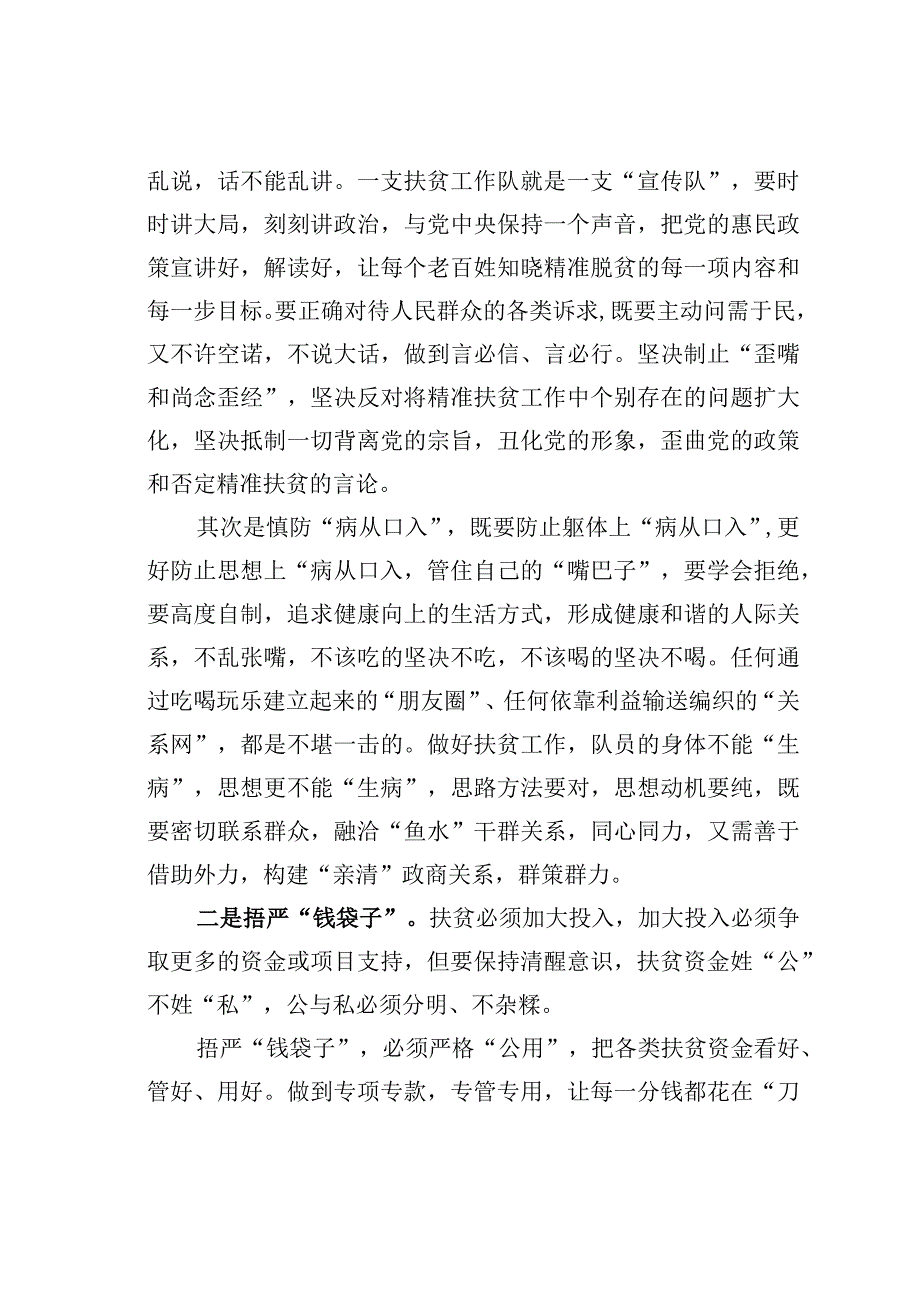 乱说，话不能乱讲。一支扶贫工作队就是一支“宣传队”，要时时讲大局，刻刻讲政治，与党中央保持一个声音，把党的惠民政策宣讲好，解读好，让每个老百姓知晓精准脱贫的每一项内容和每一步目标。要正确对待人民群众的各类诉求，既要主动问需于民，又不许空诺，不说大话，做到言必信、言必行。坚决制止“歪嘴和尚念歪经”，坚决反对将精准扶贫工作中个别存在的问题扩大化，坚决抵制一切背离党的宗旨，丑化党的形象，歪曲党的政策和否定精准扶贫的言论。

其次是慎防“病从口入”，既要防止躯体上“病从口入”，更好防止思想上“病从口入，管住自己的“嘴巴子”，要学会拒绝，要高度自制，追求健康向上的生活方式，形成健康和谐的人际关系，不乱张嘴，不该吃的坚决不吃，不该喝的坚决不喝。任何通过吃喝玩乐建立起来的“朋友圈”、任何依靠利益输送编织的“关系网”，都是不堪一击的。做好扶贫工作，队员的身体不能“生病”，思想更不能“生病”，思路方法要对，思想动机要纯，既要密切联系群众，融洽“鱼水”干群关系，同心同力，又需善于借助外力，构建“亲清”政商关系，群策群力。

二是捂严“钱袋子”。扶贫必须加大投入，加大投入必须争取更多的资金或项目支持，但要保持清醒意识，扶贫资金姓“公”不姓“私”，公与私必须分明、不杂糅。

捂严“钱袋子”，必须严格“公用”，把各类扶贫资金看好、管好、用好。做到专项专款，专管专用，让每一分钱都花在“刀